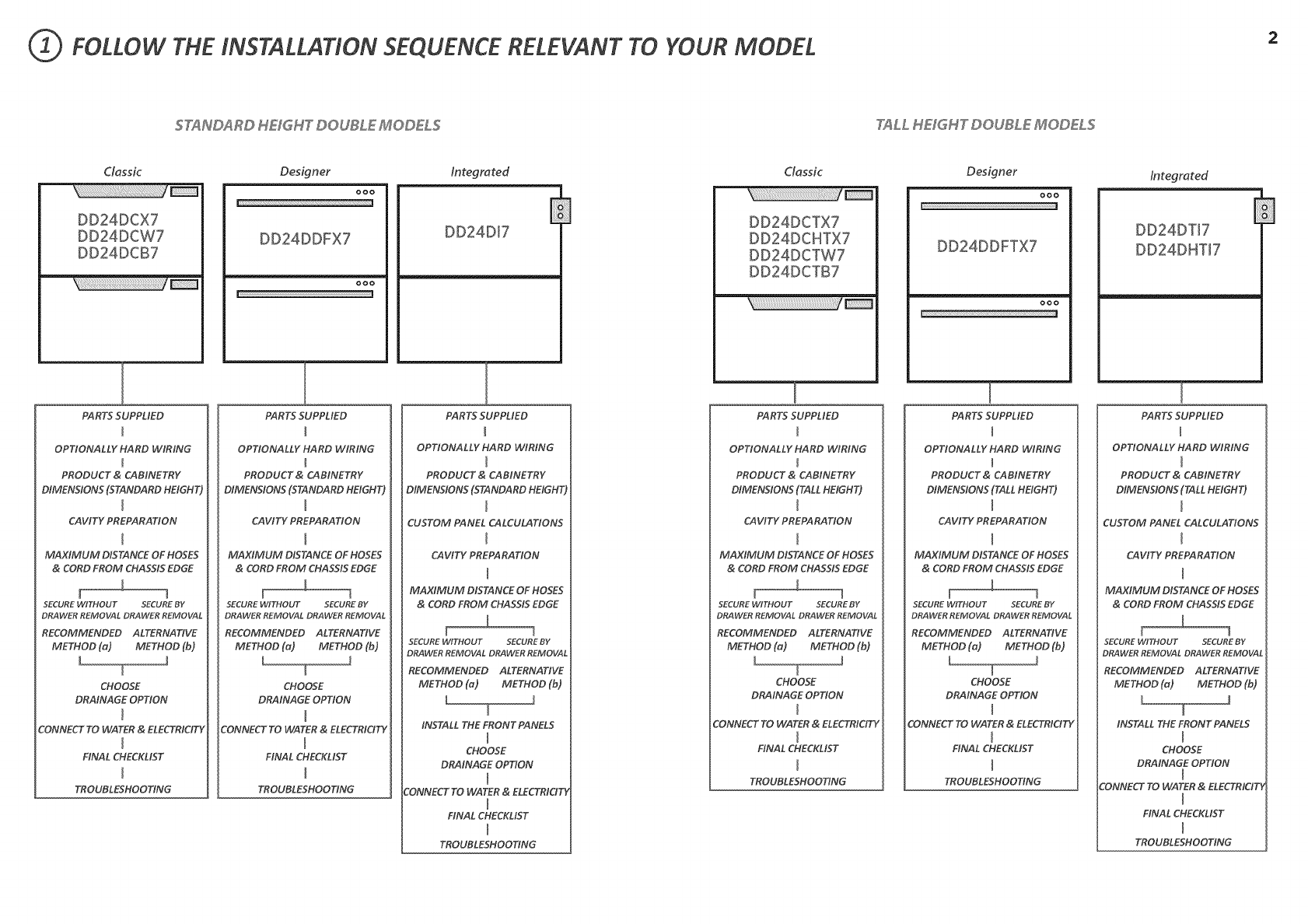 ① FOLLOW THE INSTALLATION SEQUENCE RELEVANT TO YOUR MODEL

2

STANDARD HEIGHT DOUBLE MODELS

Classic

DD24DCX7
DD24DCW7
DD24DCB7

PARTS SUPPLIED
OPTIONALLY HARD WIRING
PRODUCT & CABINETRY DIMENSIONS (STANDARD HEIGHT)
CAVITY PREPARATION
MAXIMUM DISTANCE OF HOSES & CORD FROM CHASSIS EDGE
SECURE WITHOUT DRAWER REMOVAL
RECOMMENDED METHOD (a)
SECURE BY DRAWER REMOVAL
ALTERNATIVE METHOD (b)
CHOOSE DRAINAGE OPTION
CONNECT TO WATER & ELECTRICITY
FINAL CHECKLIST
TROUBLESHOOTING

Designer

DD24DDFX7

PARTS SUPPLIED
OPTIONALLY HARD WIRING
PRODUCT & CABINETRY DIMENSIONS (STANDARD HEIGHT)
CAVITY PREPARATION
MAXIMUM DISTANCE OF HOSES & CORD FROM CHASSIS EDGE
SECURE WITHOUT DRAWER REMOVAL
RECOMMENDED METHOD (a)
SECURE BY DRAWER REMOVAL
ALTERNATIVE METHOD (b)
CHOOSE DRAINAGE OPTION
CONNECT TO WATER & ELECTRICITY
FINAL CHECKLIST
TROUBLESHOOTING

Integrated

DD24DI7

PARTS SUPPLIED
OPTIONALLY HARD WIRING
PRODUCT & CABINETRY DIMENSIONS (STANDARD HEIGHT)
CUSTOM PANEL CALCULATIONS
CAVITY PREPARATION
MAXIMUM DISTANCE OF HOSES & CORD FROM CHASSIS EDGE
SECURE WITHOUT DRAWER REMOVAL
RECOMMENDED METHOD (a)
SECURE BY DRAWER REMOVAL
ALTERNATIVE METHOD (b)
INSTALL THE FRONT PANELS
CHOOSE DRAINAGE OPTION
CONNECT TO WATER & ELECTRICITY
FINAL CHECKLIST
TROUBLESHOOTING

TALL HEIGHT DOUBLE MODELS

Classic

DD24DCTX7
DD24DCHTX7
DD24DCTW7
DD24DCTB7

PARTS SUPPLIED
OPTIONALLY HARD WIRING
PRODUCT & CABINETRY DIMENSIONS (TALL HEIGHT)
CAVITY PREPARATION
MAXIMUM DISTANCE OF HOSES & CORD FROM CHASSIS EDGE
SECURE WITHOUT DRAWER REMOVAL
RECOMMENDED METHOD (a)
SECURE BY DRAWER REMOVAL
ALTERNATIVE METHOD (b)
CHOOSE DRAINAGE OPTION
CONNECT TO WATER & ELECTRICITY
FINAL CHECKLIST
TROUBLESHOOTING

Designer

DD24DDFTX7

PARTS SUPPLIED
OPTIONALLY HARD WIRING
PRODUCT & CABINETRY DIMENSIONS (TALL HEIGHT)
CAVITY PREPARATION
MAXIMUM DISTANCE OF HOSES & CORD FROM CHASSIS EDGE
SECURE WITHOUT DRAWER REMOVAL
RECOMMENDED METHOD (a)
SECURE BY DRAWER REMOVAL
ALTERNATIVE METHOD (b)
CHOOSE DRAINAGE OPTION
CONNECT TO WATER & ELECTRICITY
FINAL CHECKLIST
TROUBLESHOOTING

Integrated

DD24DTI7
DD24DHTI7

PARTS SUPPLIED
OPTIONALLY HARD WIRING
PRODUCT & CABINETRY DIMENSIONS (TALL HEIGHT)
CUSTOM PANEL CALCULATIONS
CAVITY PREPARATION
MAXIMUM DISTANCE OF HOSES & CORD FROM CHASSIS EDGE
SECURE WITHOUT DRAWER REMOVAL
RECOMMENDED METHOD (a)
SECURE BY DRAWER REMOVAL
ALTERNATIVE METHOD (b)
INSTALL THE FRONT PANELS
CHOOSE DRAINAGE OPTION
CONNECT TO WATER & ELECTRICITY
FINAL CHECKLIST
TROUBLESHOOTING